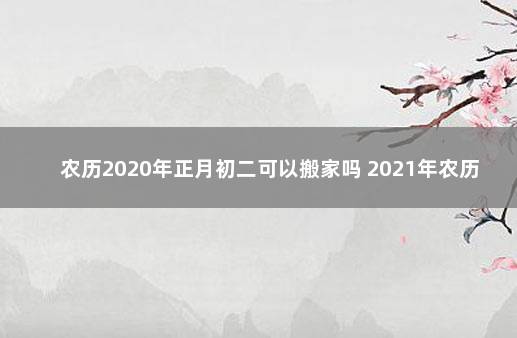 农历2020年正月初二可以搬家吗 2021年农历